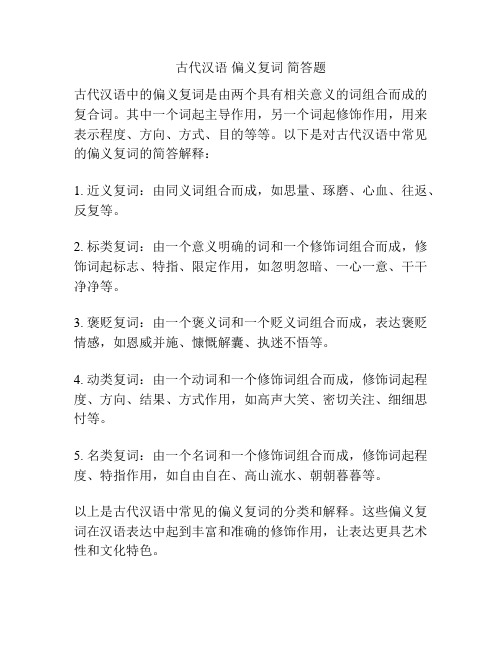 古代汉语 偏义复词 简答题

古代汉语中的偏义复词是由两个具有相关意义的词组合而成的复合词。其中一个词起主导作用，另一个词起修饰作用，用来表示程度、方向、方式、目的等等。以下是对古代汉语中常见的偏义复词的简答解释：

1. 近义复词：由同义词组合而成，如思量、琢磨、心血、往返、反复等。

2. 标类复词：由一个意义明确的词和一个修饰词组合而成，修饰词起标志、特指、限定作用，如忽明忽暗、一心一意、干干净净等。

3. 褒贬复词：由一个褒义词和一个贬义词组合而成，表达褒贬情感，如恩威并施、慷慨解囊、执迷不悟等。

4. 动类复词：由一个动词和一个修饰词组合而成，修饰词起程度、方向、结果、方式作用，如高声大笑、密切关注、细细思忖等。

5. 名类复词：由一个名词和一个修饰词组合而成，修饰词起程度、特指作用，如自由自在、高山流水、朝朝暮暮等。

以上是古代汉语中常见的偏义复词的分类和解释。这些偏义复词在汉语表达中起到丰富和准确的修饰作用，让表达更具艺术性和文化特色。